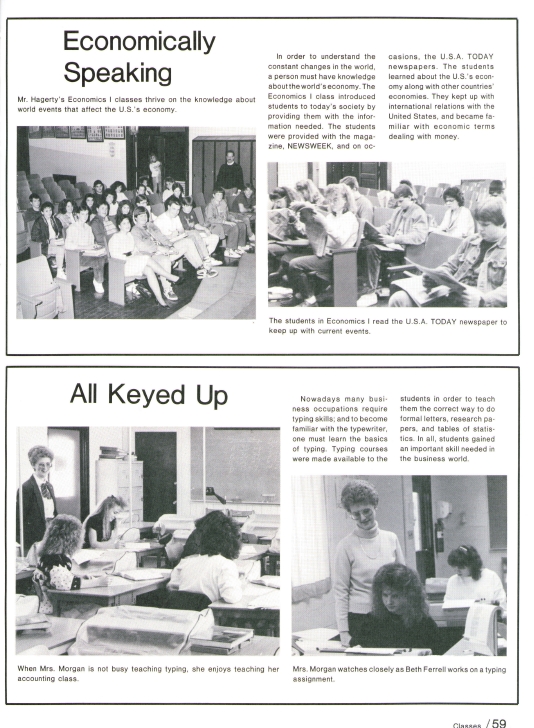 Economically Speaking

Mr. Hagerty's Economics I classes thrive on the knowledge about world events that affect the U.S.'s economy.

In order to understand the constant changes in the world, a person must have knowledge about the world's economy. The Economics I class introduced students to today's society by providing them with the information needed. The students were provided with the magazine, NEWSWEEK, and on occasions, the U.S.A. TODAY newspapers. The students learned about the U.S.'s economy along with other countries' economies. They kept up with international relations with the United States, and became familiar with economic terms dealing with money.

The students in Economics I read the U.S.A. TODAY newspaper to keep up with current events.

All Keyed Up

Nowadays many business occupations require typing skills; and to become familiar with the typewriter, one must learn the basics of typing. Typing courses were made available to the students in order to teach them the correct way to do formal letters, research papers, and tables of statistics. In all, students gained an important skill needed in the business world.

When Mrs. Morgan is not busy teaching typing, she enjoys teaching her accounting class.

Mrs. Morgan watches closely as Beth Ferrell works on a typing assignment.

Classes / 59